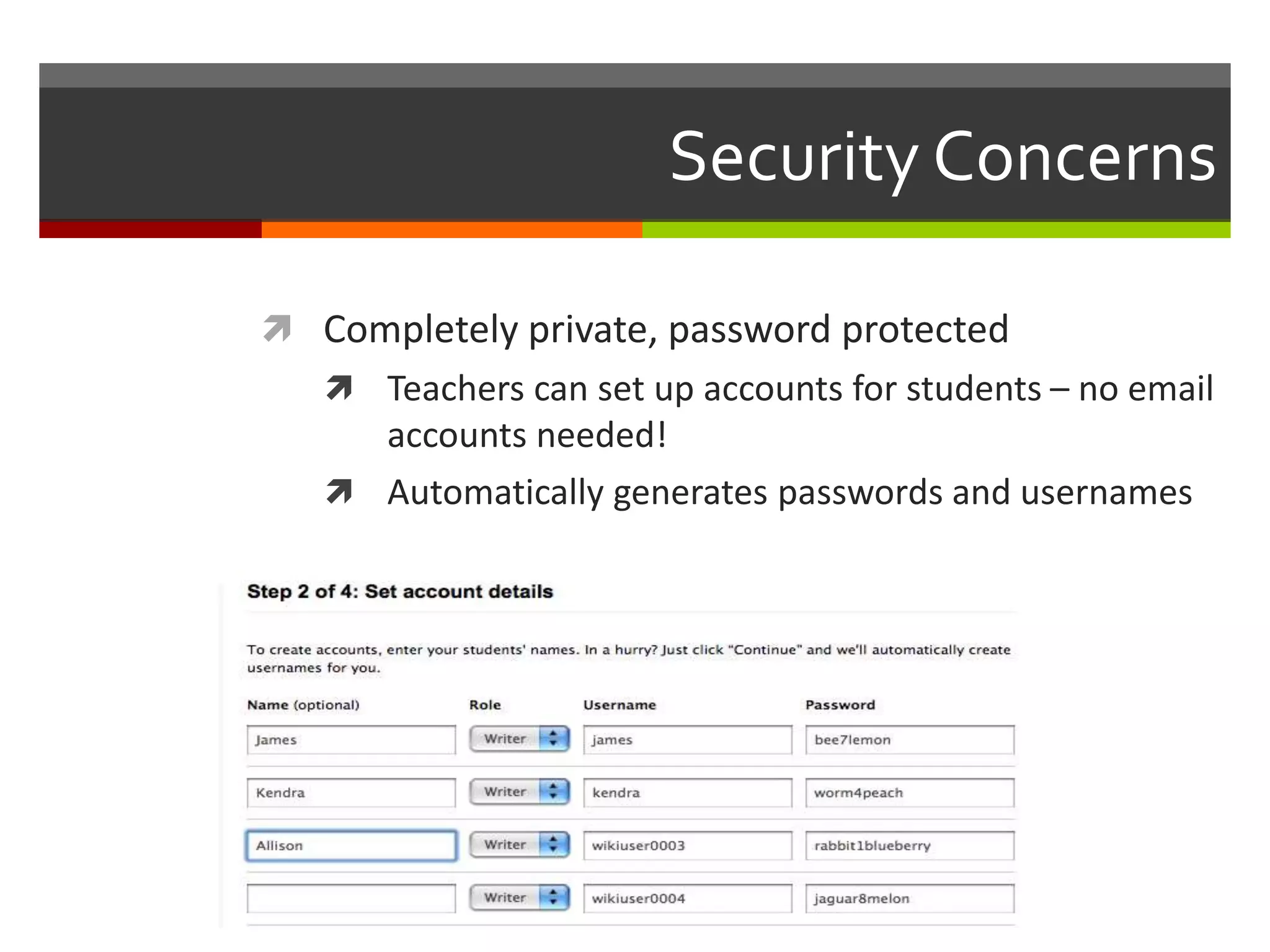 Security Concerns

Completely private, password protected

Teachers can set up accounts for students – no email accounts needed!

Automatically generates passwords and usernames

Step 2 of 4: Set account details

To create accounts, enter your students' names. In a hurry? Just click "Continue" and we'll automatically create usernames for you.

| Name (optional) | Role | Username | Password |
|---|---|---|---|
| James | Writer | james | bee7lemon |
| Kendra | Writer | kendra | worm4peach |
| Allison | Writer | wikiuser0003 | rabbit1blueberry |
| | Writer | wikiuser0004 | jaguar8melon |